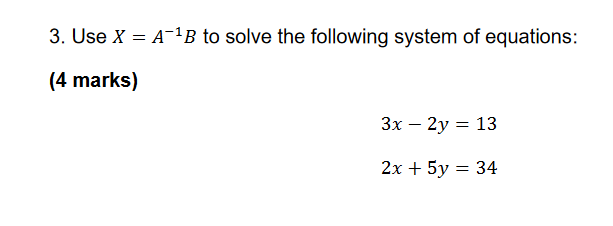 3. Use $X = A^{-1}B$ to solve the following system of equations:

(4 marks)

$3x - 2y = 13$

$2x + 5y = 34$